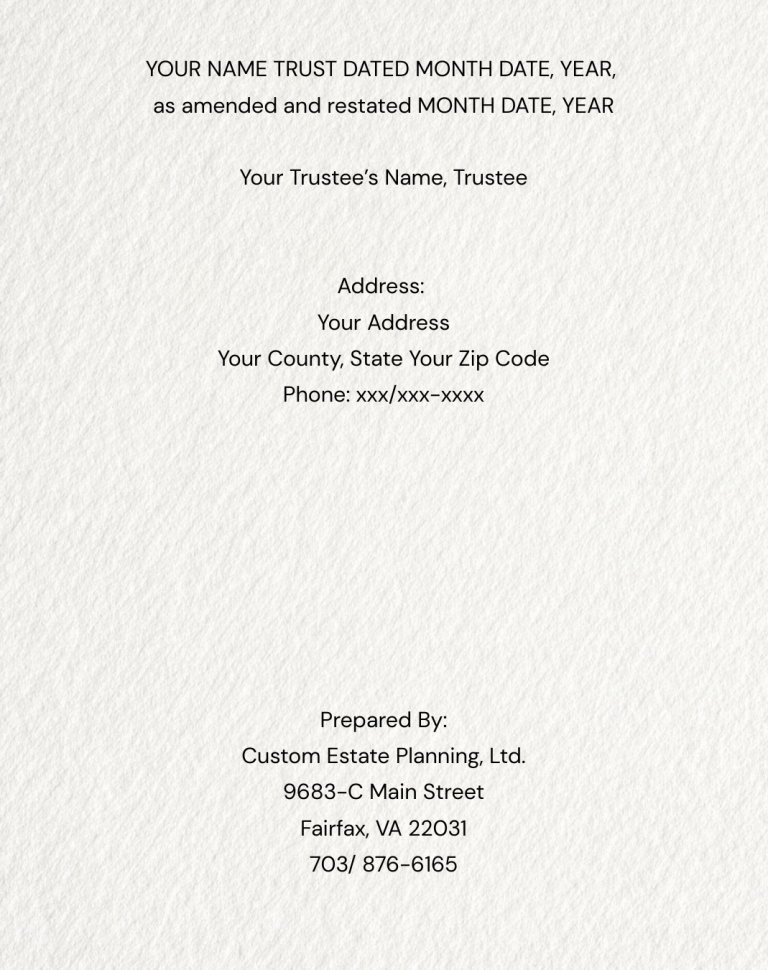 YOUR NAME TRUST DATED MONTH DATE, YEAR,
as amended and restated MONTH DATE, YEAR

Your Trustee's Name, Trustee

Address:
Your Address
Your County, State Your Zip Code
Phone: xxx/xxx-xxxx

Prepared By:
Custom Estate Planning, Ltd.
9683-C Main Street
Fairfax, VA 22031
703/ 876-6165